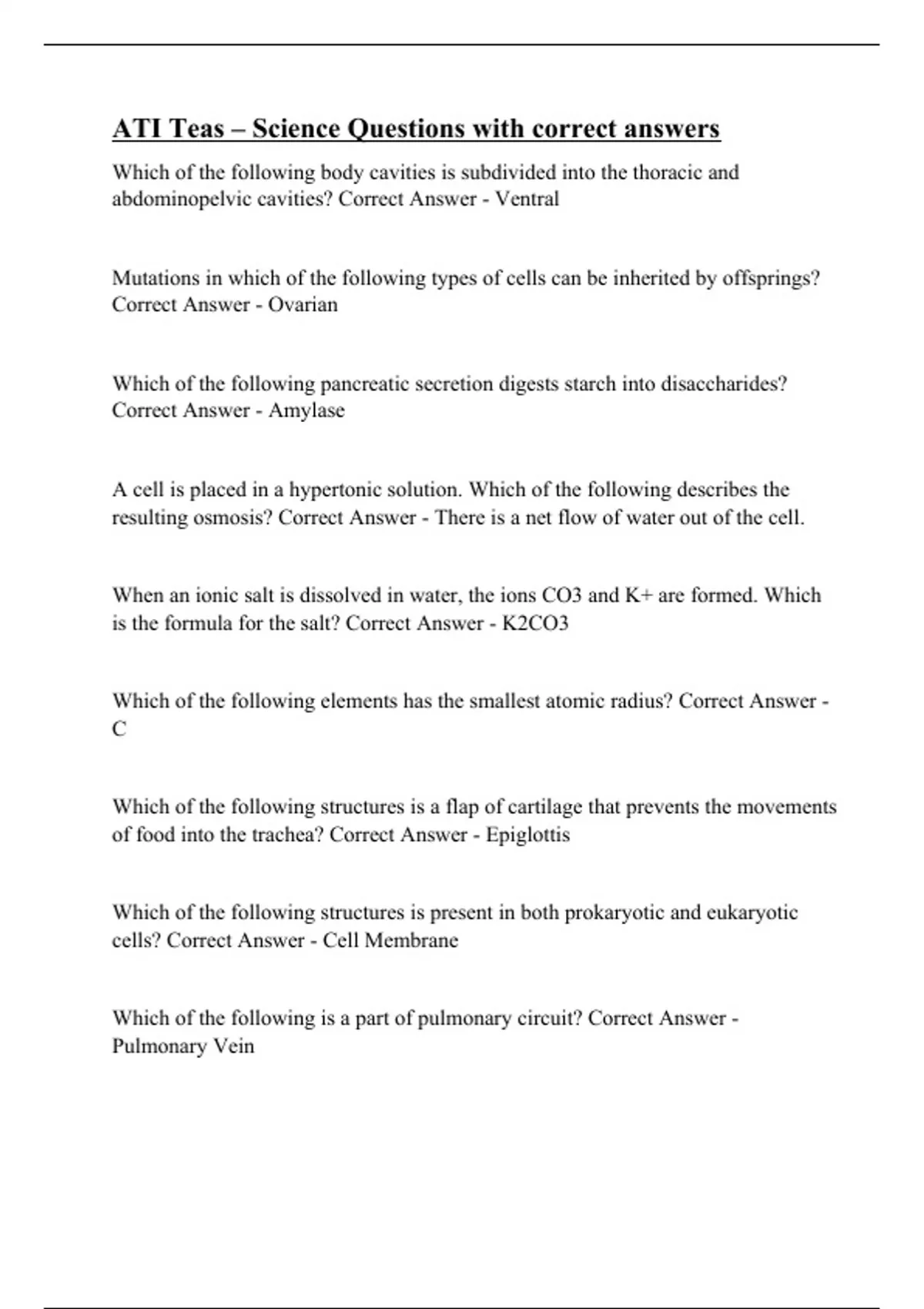 ATI Teas – Science Questions with correct answers

Which of the following body cavities is subdivided into the thoracic and abdominopelvic cavities? Correct Answer - Ventral

Mutations in which of the following types of cells can be inherited by offsprings? Correct Answer - Ovarian

Which of the following pancreatic secretion digests starch into disaccharides? Correct Answer - Amylase

A cell is placed in a hypertonic solution. Which of the following describes the resulting osmosis? Correct Answer - There is a net flow of water out of the cell.

When an ionic salt is dissolved in water, the ions CO3 and K+ are formed. Which is the formula for the salt? Correct Answer - K2CO3

Which of the following elements has the smallest atomic radius? Correct Answer - C

Which of the following structures is a flap of cartilage that prevents the movements of food into the trachea? Correct Answer - Epiglottis

Which of the following structures is present in both prokaryotic and eukaryotic cells? Correct Answer - Cell Membrane

Which of the following is a part of pulmonary circuit? Correct Answer - Pulmonary Vein